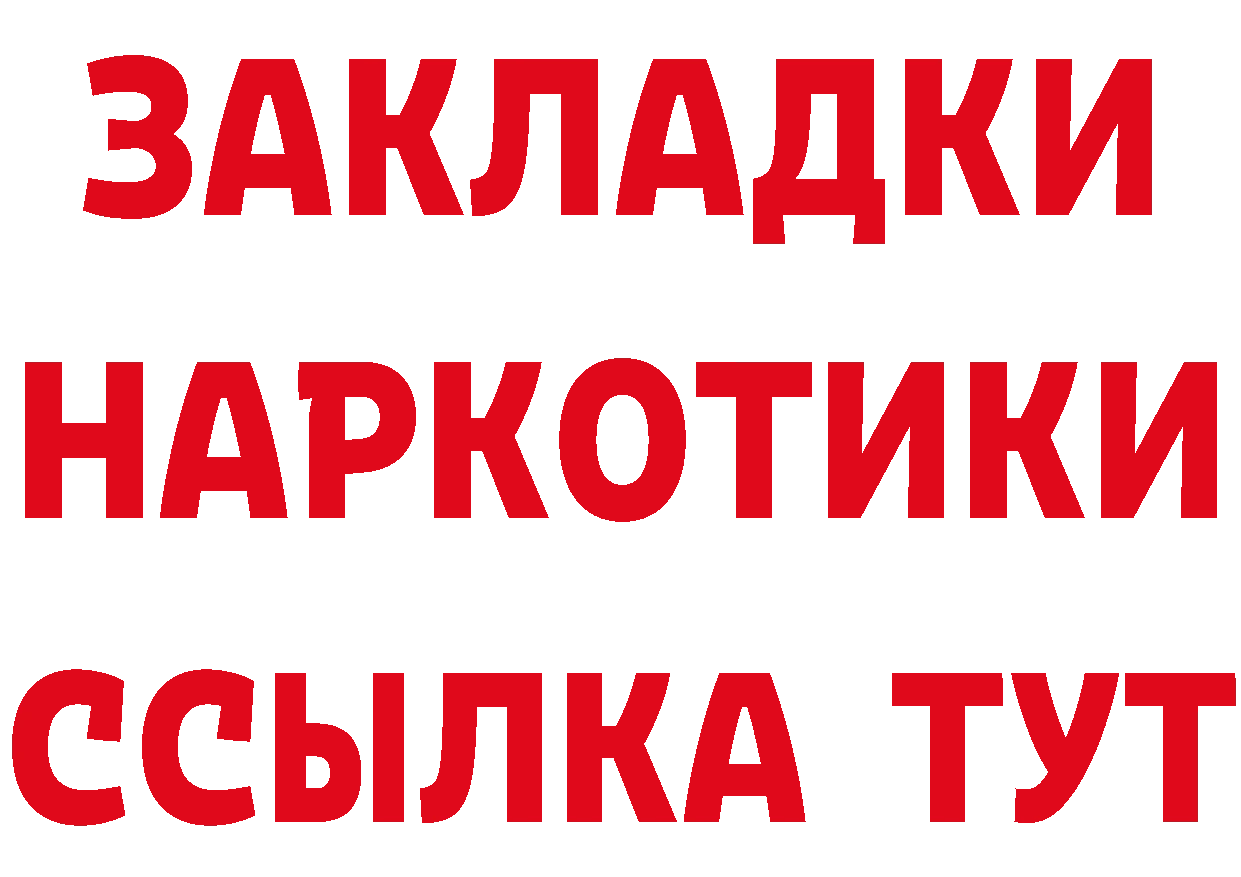 ЗАКЛАДКИ НАРКОТИКИ ССЫЛКА ТУТ